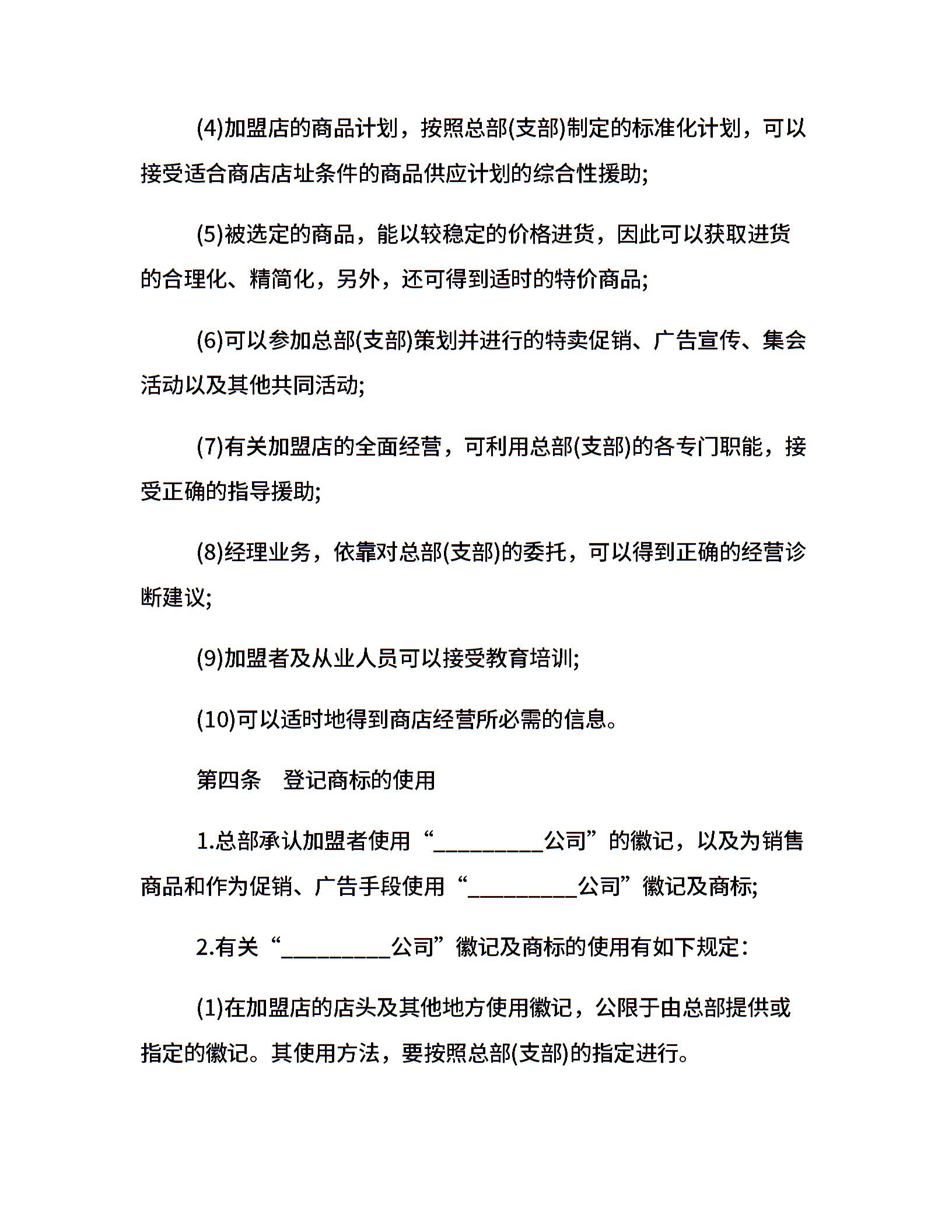 (4)加盟店的商品计划，按照总部(支部)制定的标准化计划，可以接受适合商店店址条件的商品供应计划的综合性援助;

(5)被选定的商品，能以较稳定的价格进货，因此可以获取进货的合理化、精简化，另外，还可得到适时的特价商品;

(6)可以参加总部(支部)策划并进行的特卖促销、广告宣传、集会活动以及其他共同活动;

(7)有关加盟店的全面经营，可利用总部(支部)的各专门职能，接受正确的指导援助;

(8)经理业务，依靠对总部(支部)的委托，可以得到正确的经营诊断建议;

(9)加盟者及从业人员可以接受教育培训;

(10)可以适时地得到商店经营所必需的信息。

第四条　登记商标的使用

1.总部承认加盟者使用“__________公司”的徽记，以及为销售商品和作为促销、广告手段使用“__________公司”徽记及商标;

2.有关“__________公司”徽记及商标的使用有如下规定：

(1)在加盟店的店头及其他地方使用徽记，公限于由总部提供或指定的徽记。其使用方法，要按照总部(支部)的指定进行。